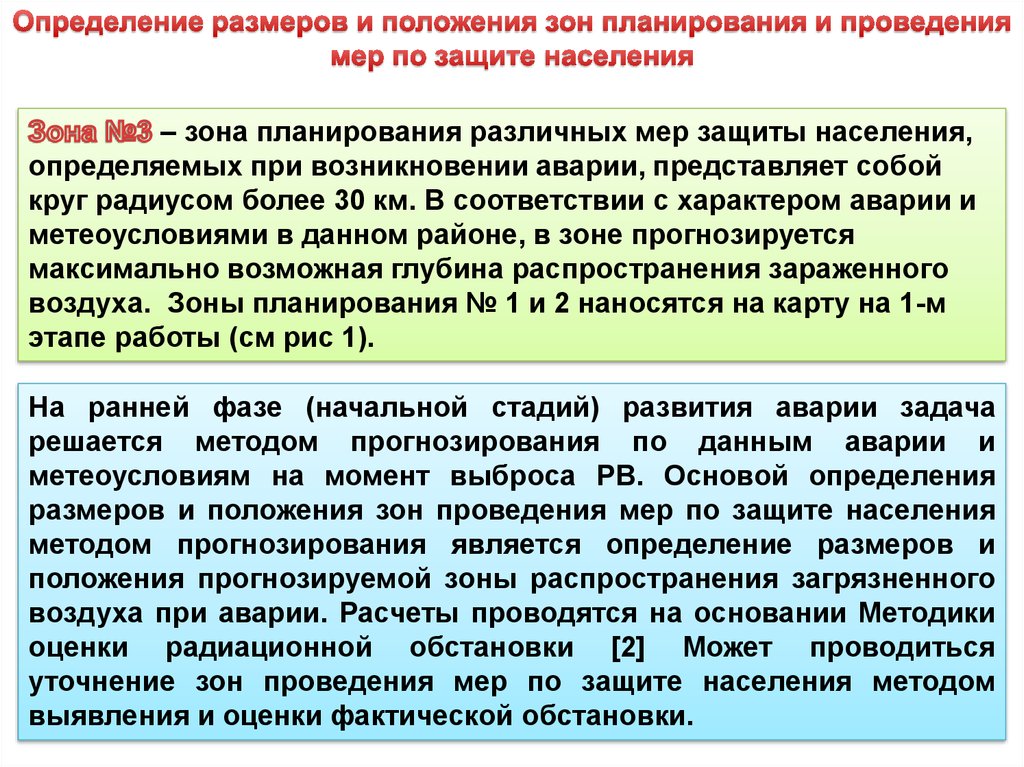 Определение размеров и положения зон планирования и проведения мер по защите населения

Зона №3 – зона планирования различных мер защиты населения, определяемых при возникновении аварии, представляет собой круг радиусом более 30 км. В соответствии с характером аварии и метеоусловиями в данном районе, в зоне прогнозируется максимально возможная глубина распространения зараженного воздуха. Зоны планирования № 1 и 2 наносятся на карту на 1-м этапе работы (см рис 1).

На ранней фазе (начальной стадий) развития аварии задача решается методом прогнозирования по данным аварии и метеоусловиям на момент выброса РВ. Основой определения размеров и положения зон проведения мер по защите населения методом прогнозирования является определение размеров и положения прогнозируемой зоны распространения загрязненного воздуха при аварии. Расчеты проводятся на основании Методики оценки радиационной обстановки [2] Может проводиться уточнение зон проведения мер по защите населения методом выявления и оценки фактической обстановки.